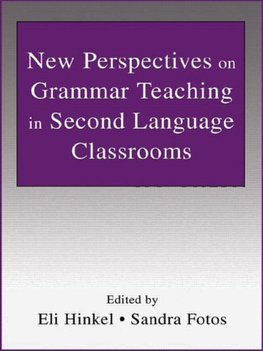 New Perspectives on Grammar Teaching in Second Language Classrooms

Edited by
Eli Hinkel • Sandra Fotos